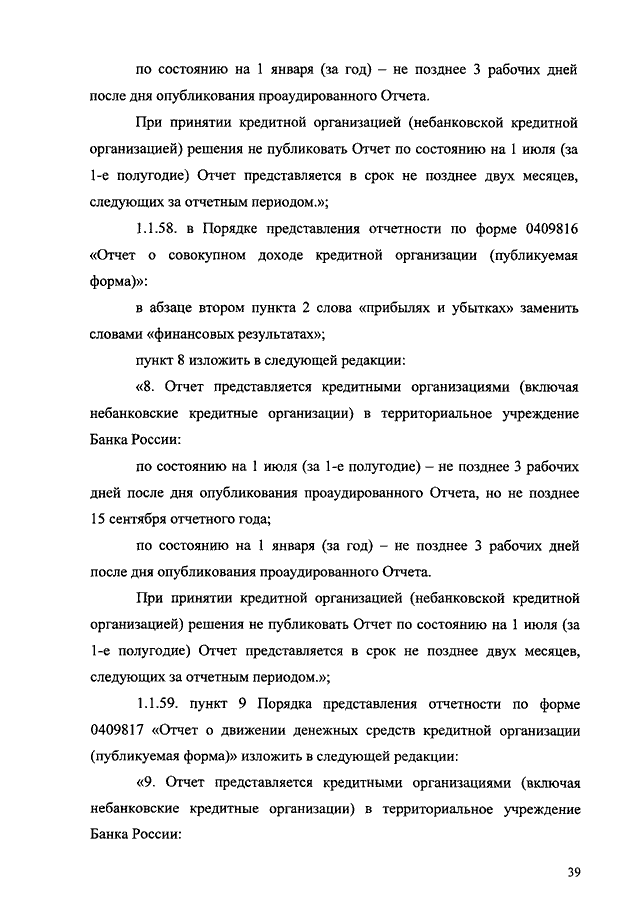 по состоянию на 1 января (за год) – не позднее 3 рабочих дней после дня опубликования проаудированного Отчета.

При принятии кредитной организацией (небанковской кредитной организацией) решения не публиковать Отчет по состоянию на 1 июля (за 1-е полугодие) Отчет представляется в срок не позднее двух месяцев, следующих за отчетным периодом.»;

1.1.58. в Порядке представления отчетности по форме 0409816 «Отчет о совокупном доходе кредитной организации (публикуемая форма)»:

в абзаце втором пункта 2 слова «прибылях и убытках» заменить словами «финансовых результатах»;

пункт 8 изложить в следующей редакции:

«8. Отчет представляется кредитными организациями (включая небанковские кредитные организации) в территориальное учреждение Банка России:

по состоянию на 1 июля (за 1-е полугодие) – не позднее 3 рабочих дней после дня опубликования проаудированного Отчета, но не позднее 15 сентября отчетного года;

по состоянию на 1 января (за год) – не позднее 3 рабочих дней после дня опубликования проаудированного Отчета.

При принятии кредитной организацией (небанковской кредитной организацией) решения не публиковать Отчет по состоянию на 1 июля (за 1-е полугодие) Отчет представляется в срок не позднее двух месяцев, следующих за отчетным периодом.»;

1.1.59. пункт 9 Порядка представления отчетности по форме 0409817 «Отчет о движении денежных средств кредитной организации (публикуемая форма)» изложить в следующей редакции:

«9. Отчет представляется кредитными организациями (включая небанковские кредитные организации) в территориальное учреждение Банка России:

39